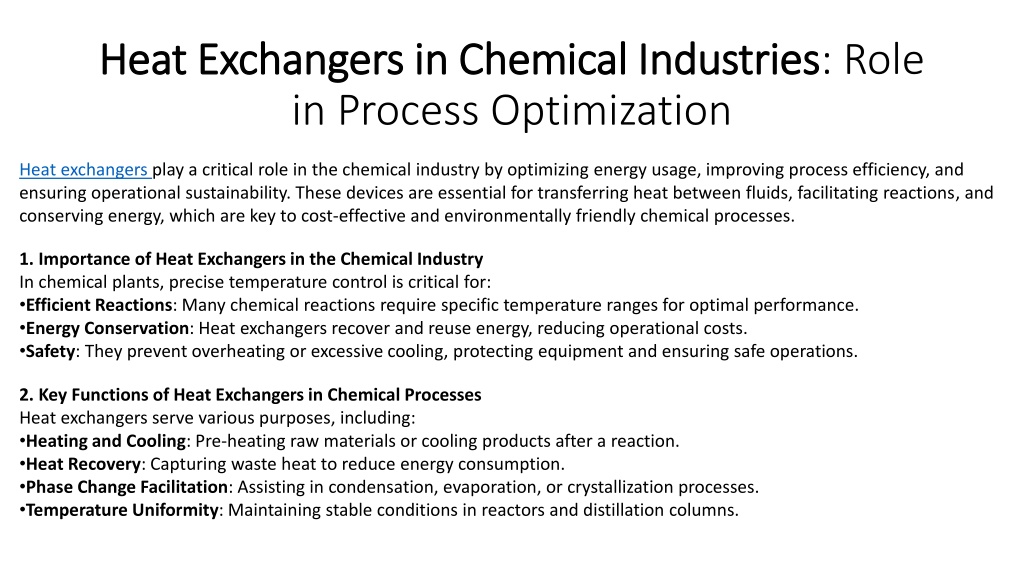 Heat Exchangers in Chemical Industries: Role in Process Optimization

Heat exchangers play a critical role in the chemical industry by optimizing energy usage, improving process efficiency, and ensuring operational sustainability. These devices are essential for transferring heat between fluids, facilitating reactions, and conserving energy, which are key to cost-effective and environmentally friendly chemical processes.

1. Importance of Heat Exchangers in the Chemical Industry
In chemical plants, precise temperature control is critical for:
•Efficient Reactions: Many chemical reactions require specific temperature ranges for optimal performance.
•Energy Conservation: Heat exchangers recover and reuse energy, reducing operational costs.
•Safety: They prevent overheating or excessive cooling, protecting equipment and ensuring safe operations.

2. Key Functions of Heat Exchangers in Chemical Processes
Heat exchangers serve various purposes, including:
•Heating and Cooling: Pre-heating raw materials or cooling products after a reaction.
•Heat Recovery: Capturing waste heat to reduce energy consumption.
•Phase Change Facilitation: Assisting in condensation, evaporation, or crystallization processes.
•Temperature Uniformity: Maintaining stable conditions in reactors and distillation columns.